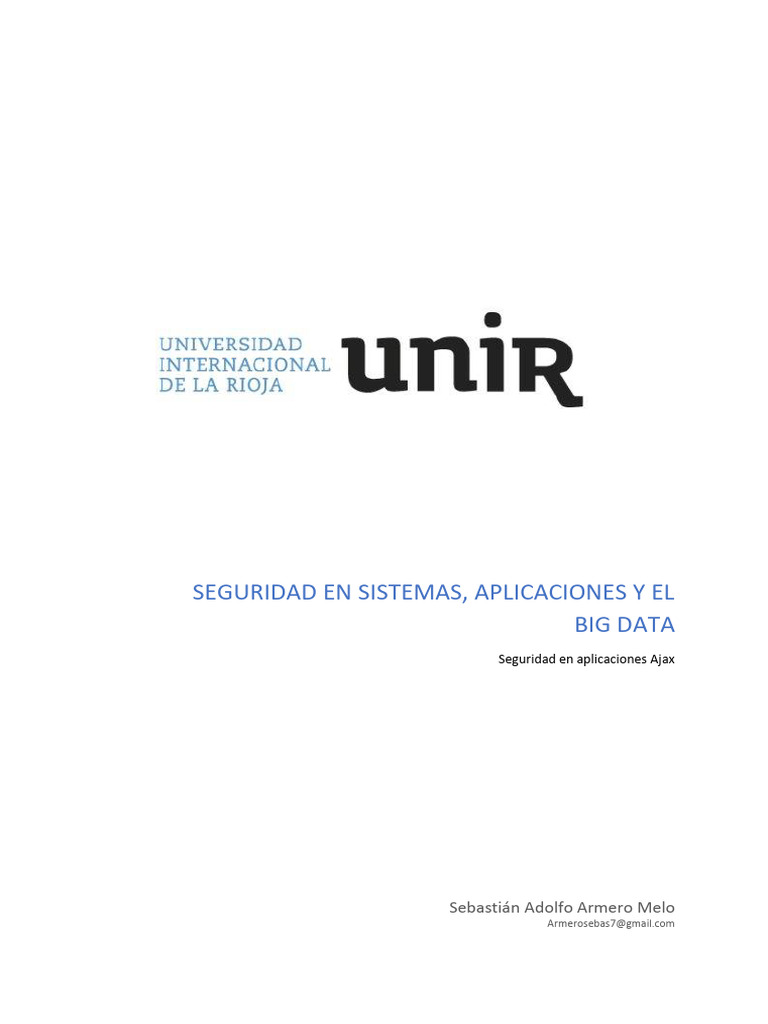 UNIVERSIDAD INTERNACIONAL DE LA RIOJA unir

SEGURIDAD EN SISTEMAS, APLICACIONES Y EL BIG DATA

Seguridad en aplicaciones Ajax

Sebastián Adolfo Armero Melo
Armerosebas7@gmail.com